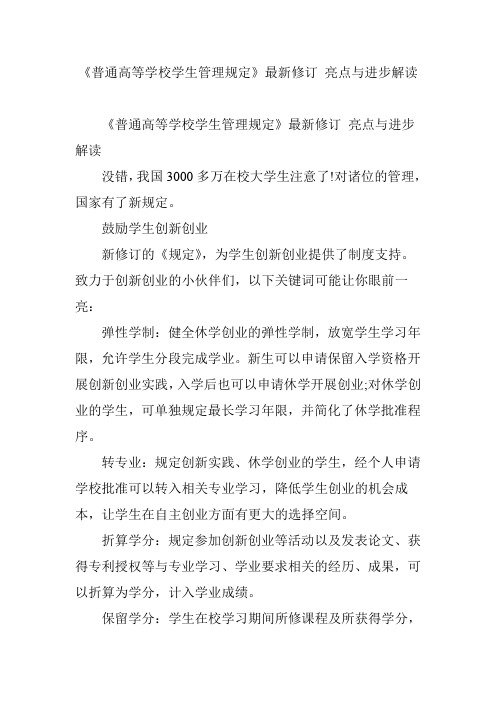 《普通高等学校学生管理规定》最新修订 亮点与进步解读

《普通高等学校学生管理规定》最新修订 亮点与进步解读

没错，我国3000多万在校大学生注意了!对诸位的管理，国家有了新规定。

鼓励学生创新创业

新修订的《规定》，为学生创新创业提供了制度支持。致力于创新创业的小伙伴们，以下关键词可能让你眼前一亮：

弹性学制：健全休学创业的弹性学制，放宽学生学习年限，允许学生分段完成学业。新生可以申请保留入学资格开展创新创业实践，入学后也可以申请休学开展创业;对休学创业的学生，可单独规定最长学习年限，并简化了休学批准程序。

转专业：规定创新实践、休学创业的学生，经个人申请学校批准可以转入相关专业学习，降低学生创业的机会成本，让学生在自主创业方面有更大的选择空间。

折算学分：规定参加创新创业等活动以及发表论文、获得专利授权等与专业学习、学业要求相关的经历、成果，可以折算为学分，计入学业成绩。

保留学分：学生在校学习期间所修课程及所获得学分，